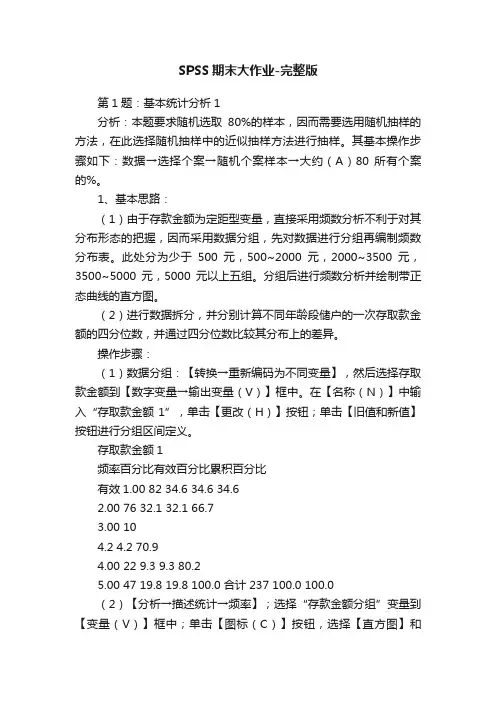 SPSS 期末大作业-完整版

第 1 题：基本统计分析 1

分析：本题要求随机选取 80%的样本，因而需要选用随机抽样的方法，在此选择随机抽样中的近似抽样方法进行抽样。其基本操作步骤如下：数据→选择个案→随机个案样本→大约（A）80 所有个案的%。

1、基本思路：

（1）由于存款金额为定距型变量，直接采用频数分析不利于对其分布形态的把握，因而采用数据分组，先对数据进行分组再编制频数分布表。此处分为少于 500 元，500~2000 元，2000~3500 元，3500~5000 元，5000 元以上五组。分组后进行频数分析并绘制带正态曲线的直方图。

（2）进行数据拆分，并分别计算不同年龄段储户的一次存取款金额的四分位数，并通过四分位数比较其分布上的差异。

操作步骤：

（1）数据分组：【转换→重新编码为不同变量】，然后选择存取款金额到【数字变量→输出变量（V）】框中。在【名称（N）】中输入“存取款金额 1”，单击【更改（H）】按钮；单击【旧值和新值】按钮进行分组区间定义。

存取款金额 1

频率百分比有效百分比累积百分比

有效 1.00 82 34.6 34.6 34.6

2.00 76 32.1 32.1 66.7

3.00 10

4.2 4.2 70.9

4.00 22 9.3 9.3 80.2

5.00 47 19.8 19.8 100.0 合计 237 100.0 100.0

（2）【分析→描述统计→频率】；选择“存款金额分组”变量到【变量（V）】框中；单击【图标（C）】按钮，选择【直方图】和